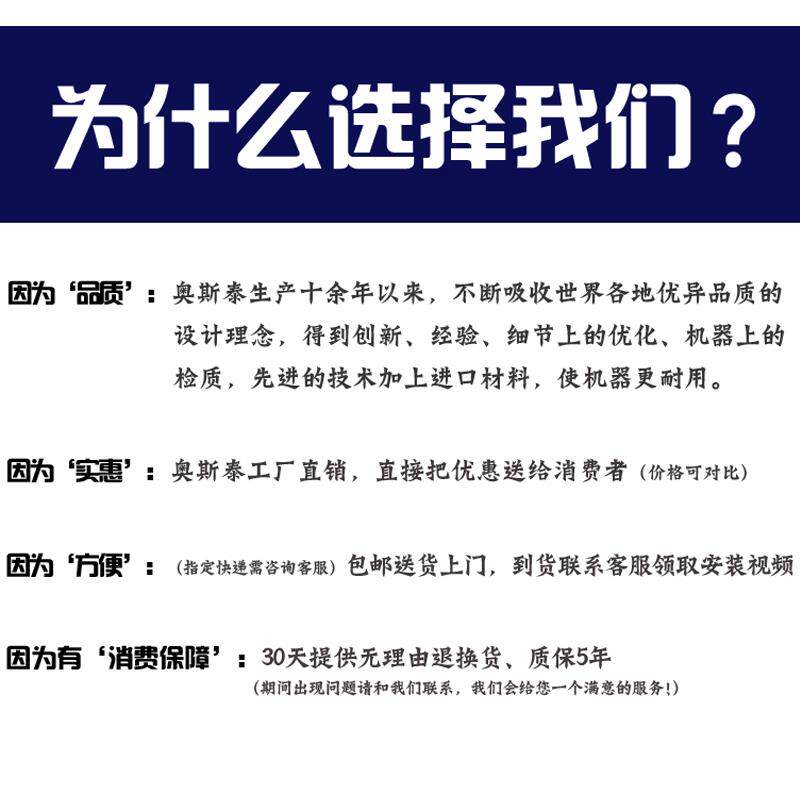 为什么选择我们？

因为‘品质’：奥斯泰生产十余年以来，不断吸收世界各地优异品质的设计理念，得到创新、经验、细节上的优化、机器上的检质，先进的技术加上进口材料，使机器更耐用。

因为‘实惠’：奥斯泰工厂直销，直接把优惠送给消费者（价格可对比）

因为‘方便’：（指定快递需咨询客服）包邮送货上门，到货联系客服领取安装视频

因为有‘消费保障’：30天提供无理由退换货、质保5年
（期间出现问题请和我们联系，我们会给您一个满意的服务！）